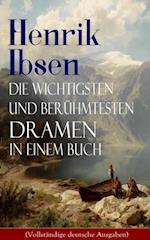 Henrik Ibsen
DIE WICHTIGSTEN UND BERÜHMTESTEN DRAMEN IN EINEM BUCH
(Vollständige deutsche Ausgaben)